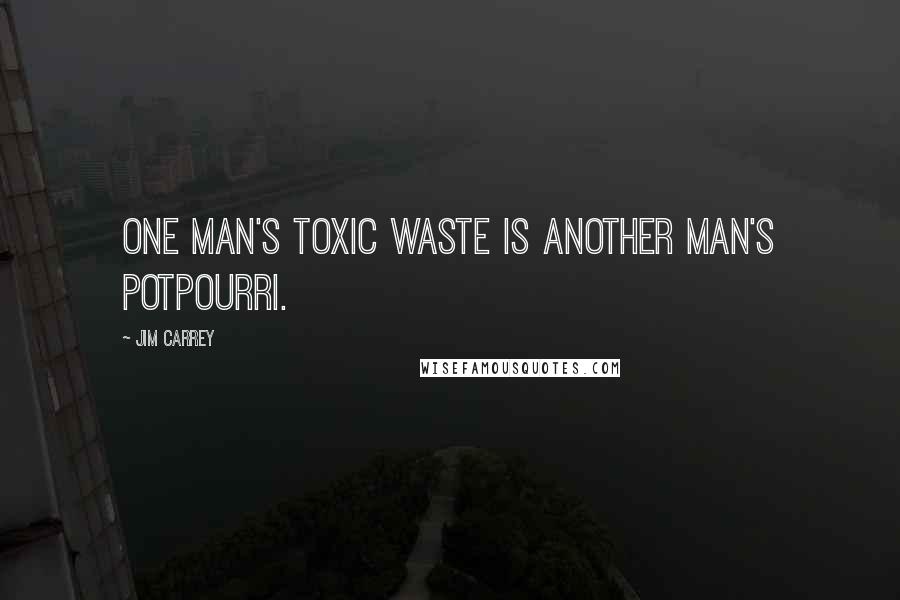 ONE MAN'S TOXIC WASTE IS ANOTHER MAN'S POTPOURRI.

~ JIM CARREY

WISEFAMOUSQUOTES.COM